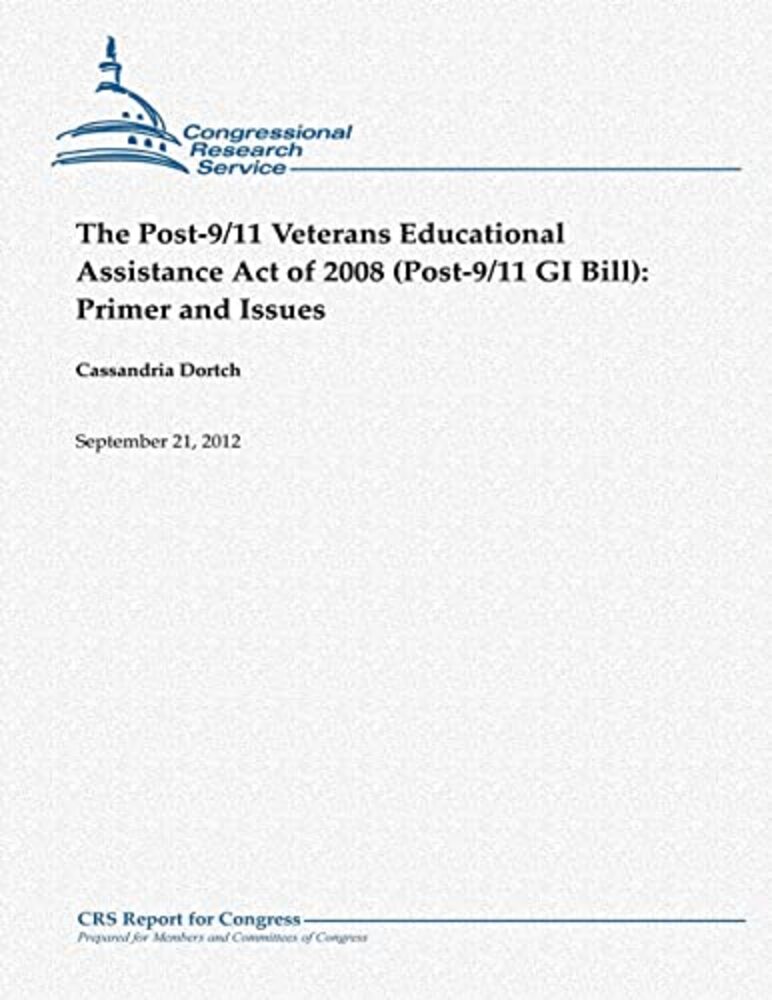 Congressional Research Service

The Post-9/11 Veterans Educational Assistance Act of 2008 (Post-9/11 GI Bill): Primer and Issues

Cassandria Dortch

September 21, 2012

CRS Report for Congress
Prepared for Members and Committees of Congress